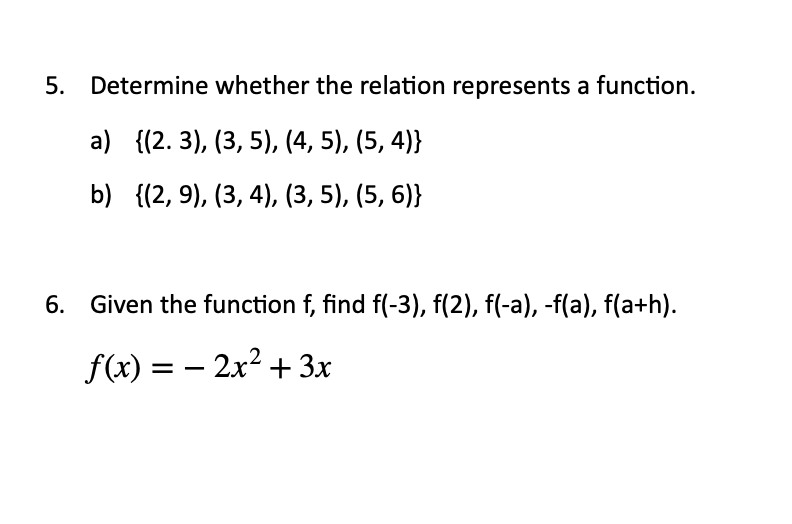 5. Determine whether the relation represents a function.

a) {(2. 3), (3, 5), (4, 5), (5, 4)}

b) {(2, 9), (3, 4), (3, 5), (5, 6)}

6. Given the function f, find f(-3), f(2), f(-a), -f(a), f(a+h).

$f(x) = -2x^2 + 3x$